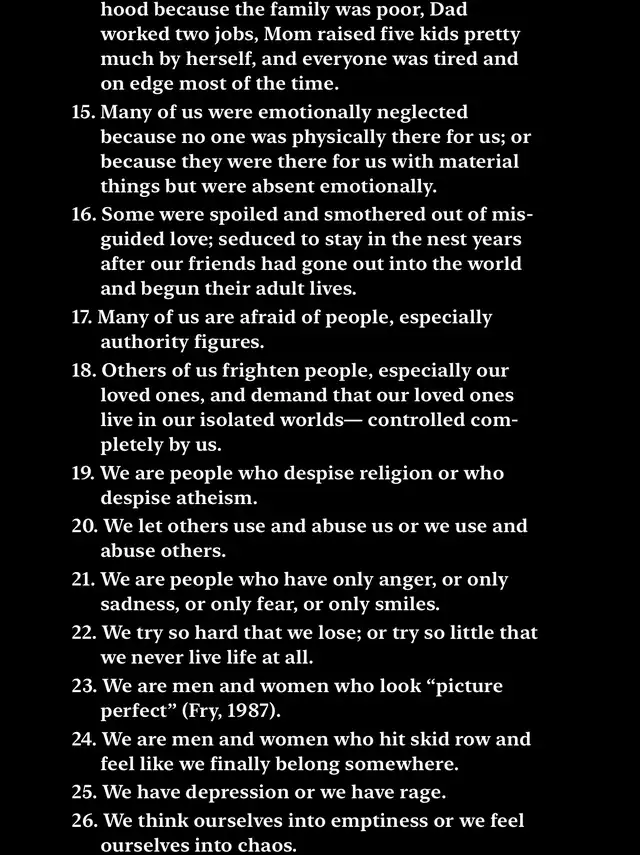 hood because the family was poor, Dad worked two jobs, Mom raised five kids pretty much by herself, and everyone was tired and on edge most of the time.

15. Many of us were emotionally neglected because no one was physically there for us; or because they were there for us with material things but were absent emotionally.

16. Some were spoiled and smothered out of misguided love; seduced to stay in the nest years after our friends had gone out into the world and begun their adult lives.

17. Many of us are afraid of people, especially authority figures.

18. Others of us frighten people, especially our loved ones, and demand that our loved ones live in our isolated worlds— controlled completely by us.

19. We are people who despise religion or who despise atheism.

20. We let others use and abuse us or we use and abuse others.

21. We are people who have only anger, or only sadness, or only fear, or only smiles.

22. We try so hard that we lose; or try so little that we never live life at all.

23. We are men and women who look “picture perfect” (Fry, 1987).

24. We are men and women who hit skid row and feel like we finally belong somewhere.

25. We have depression or we have rage.

26. We think ourselves into emptiness or we feel ourselves into chaos.